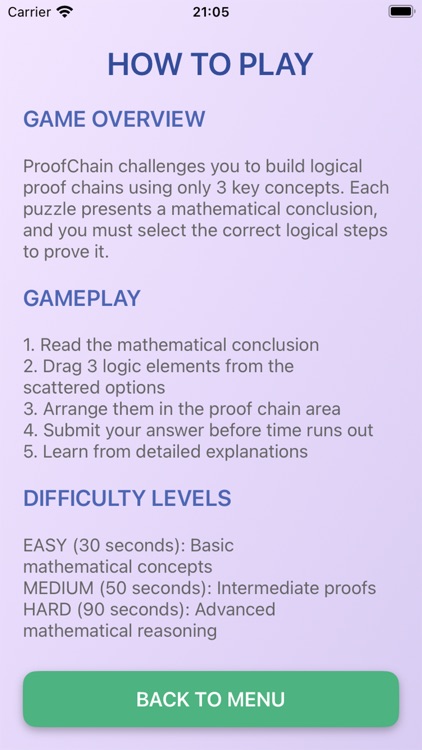 Carrier 21:05

HOW TO PLAY

GAME OVERVIEW

ProofChain challenges you to build logical proof chains using only 3 key concepts. Each puzzle presents a mathematical conclusion, and you must select the correct logical steps to prove it.

GAMEPLAY

1. Read the mathematical conclusion
2. Drag 3 logic elements from the scattered options
3. Arrange them in the proof chain area
4. Submit your answer before time runs out
5. Learn from detailed explanations

DIFFICULTY LEVELS

EASY (30 seconds): Basic mathematical concepts
MEDIUM (50 seconds): Intermediate proofs
HARD (90 seconds): Advanced mathematical reasoning

BACK TO MENU